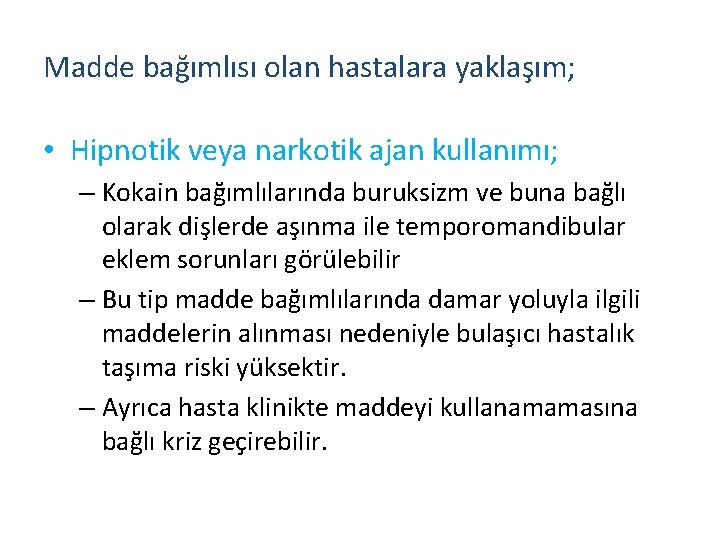 Madde bağımlısı olan hastalara yaklaşım;

• Hipnotik veya narkotik ajan kullanımı;
– Kokain bağımlılarında buruksizm ve buna bağlı olarak dişlerde aşınma ile temporomandibular eklem sorunları görülebilir
– Bu tip madde bağımlılarında damar yoluyla ilgili maddelerin alınması nedeniyle bulaşıcı hastalık taşıma riski yüksektir.
– Ayrıca hasta klinikte maddeyi kullanamamasına bağlı kriz geçirebilir.